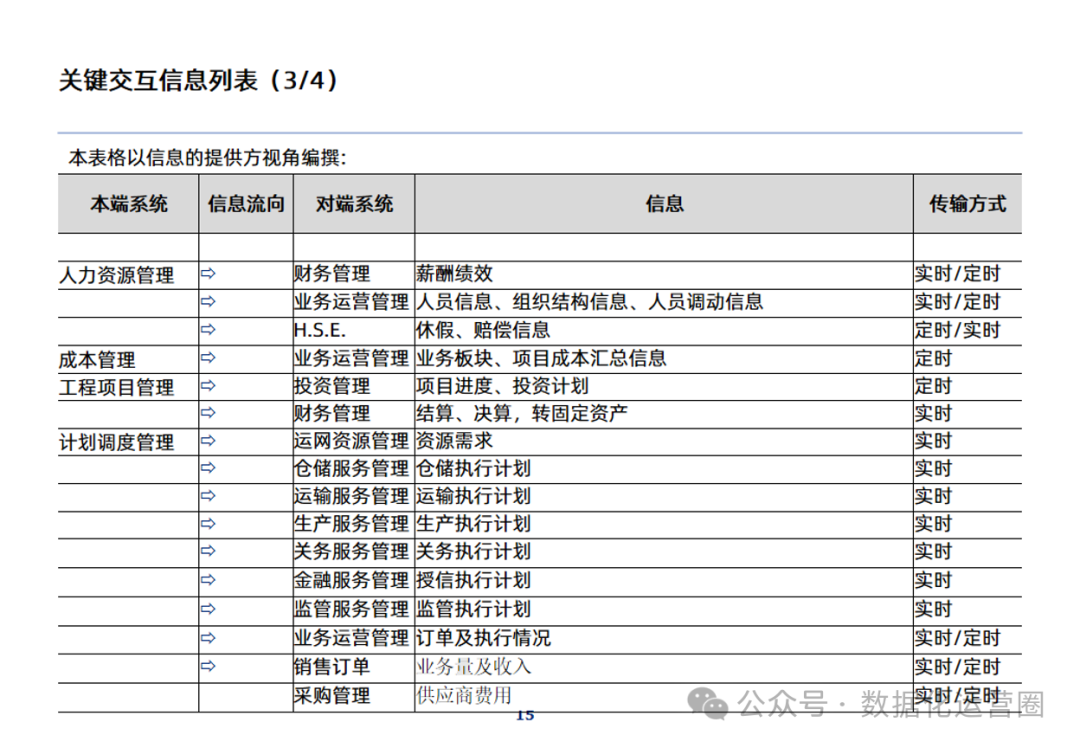 关键交互信息列表（3/4）

本表格以信息的提供方视角编撰：

| 本端系统 | 信息流向 | 对端系统 | 信息 | 传输方式 |
|---|---|---|---|---|
| | | | | |
| 人力资源管理 | ⇨ | 财务管理 | 薪酬绩效 | 实时/定时 |
| | ⇨ | 业务运营管理 | 人员信息、组织结构信息、人员调动信息 | 实时/定时 |
| | ⇨ | H.S.E. | 休假、赔偿信息 | 定时/实时 |
| 成本管理 | ⇨ | 业务运营管理 | 业务板块、项目成本汇总信息 | 定时 |
| 工程项目管理 | ⇨ | 投资管理 | 项目进度、投资计划 | 定时 |
| | ⇨ | 财务管理 | 结算、决算，转固定资产 | 实时 |
| 计划调度管理 | ⇨ | 运网资源管理 | 资源需求 | 实时 |
| | ⇨ | 仓储服务管理 | 仓储执行计划 | 实时 |
| | ⇨ | 运输服务管理 | 运输执行计划 | 实时 |
| | ⇨ | 生产服务管理 | 生产执行计划 | 实时 |
| | ⇨ | 关务服务管理 | 关务执行计划 | 实时 |
| | ⇨ | 金融服务管理 | 授信执行计划 | 实时 |
| | ⇨ | 监管服务管理 | 监管执行计划 | 实时 |
| | ⇨ | 业务运营管理 | 订单及执行情况 | 实时/定时 |
| | ⇨ | 销售订单 | 业务量及收入 | 实时/定时 |
| | | 采购管理 | 供应商费用 | 实时/定时 |

15

公众号 · 数据化运营圈